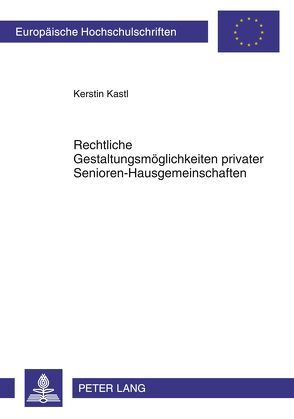 Europäische Hochschulschriften

Kerstin Kastl

Rechtliche Gestaltungsmöglichkeiten privater Senioren-Hausgemeinschaften

PETER LANG